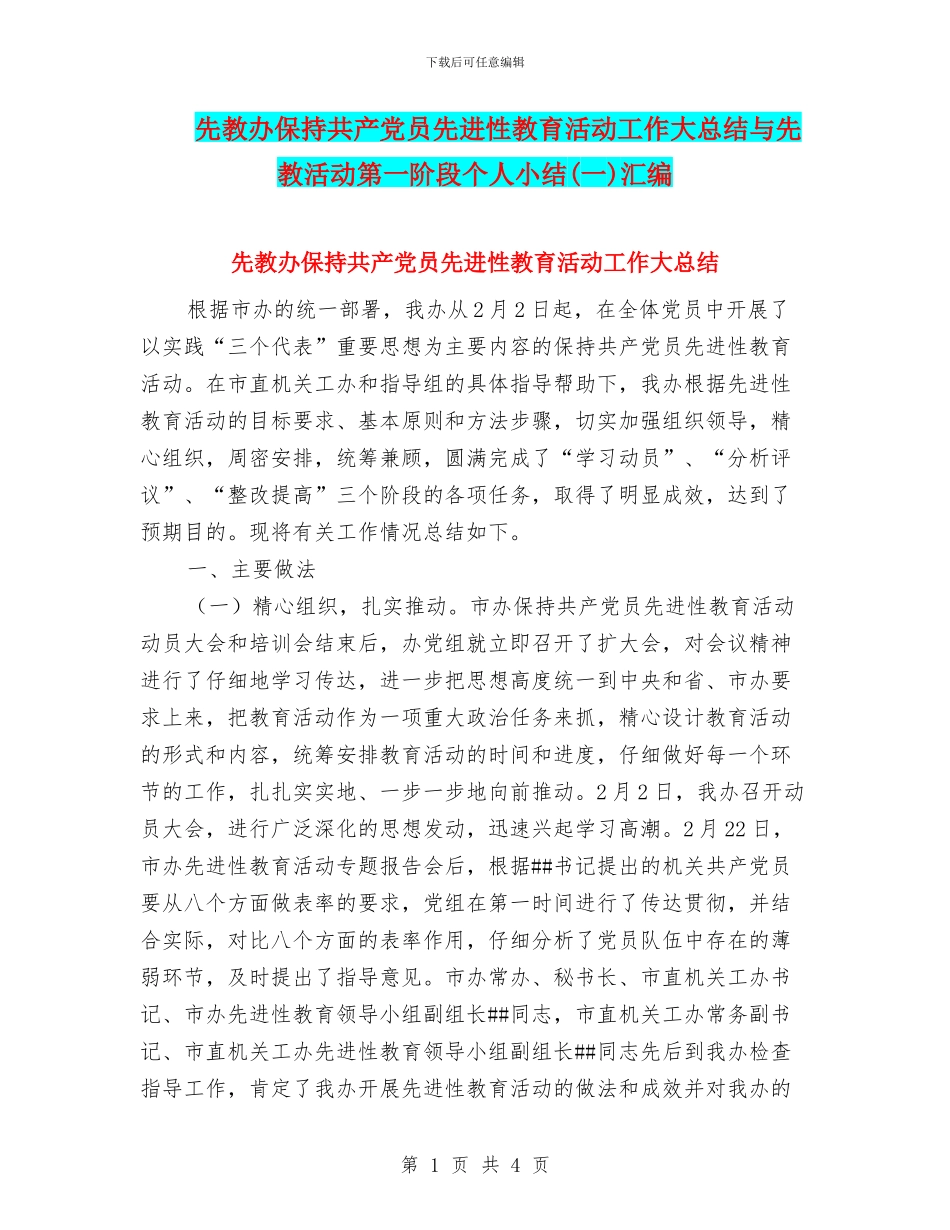 下载后可任意编辑

先教办保持共产党员先进性教育活动工作大总结与先教活动第一阶段个人小结(一)汇编

先教办保持共产党员先进性教育活动工作大总结

根据市办的统一部署，我办从2月2日起，在全体党员中开展了以实践“三个代表”重要思想为主要内容的保持共产党员先进性教育活动。在市直机关工办和指导组的具体指导帮助下，我办根据先进性教育活动的目标要求、基本原则和方法步骤，切实加强组织领导，精心组织，周密安排，统筹兼顾，圆满完成了“学习动员”、“分析评议”、“整改提高”三个阶段的各项任务，取得了明显成效，达到了预期目的。现将有关工作情况总结如下。

一、主要做法

（一）精心组织，扎实推动。市办保持共产党员先进性教育活动动员大会和培训会结束后，办党组就立即召开了扩大会，对会议精神进行了仔细地学习传达，进一步把思想高度统一到中央和省、市办要求上来，把教育活动作为一项重大政治任务来抓，精心设计教育活动的形式和内容，统筹安排教育活动的时间和进度，仔细做好每一个环节的工作，扎扎实实地、一步一步地向前推动。2月2日，我办召开动员大会，进行广泛深化的思想发动，迅速兴起学习高潮。2月22日，市办先进性教育活动专题报告会后，根据##书记提出的机关共产党员要从八个方面做表率的要求，党组在第一时间进行了传达贯彻，并结合实际，对比八个方面的表率作用，仔细分析了党员队伍中存在的薄弱环节，及时提出了指导意见。市办常办、秘书长、市直机关工办书记、市办先进性教育领导小组副组长##同志，市直机关工办常务副书记、市直机关工办先进性教育领导小组副组长##同志先后到我办检查指导工作，肯定了我办开展先进性教育活动的做法和成效并对我办的

第 1 页 共 4 页